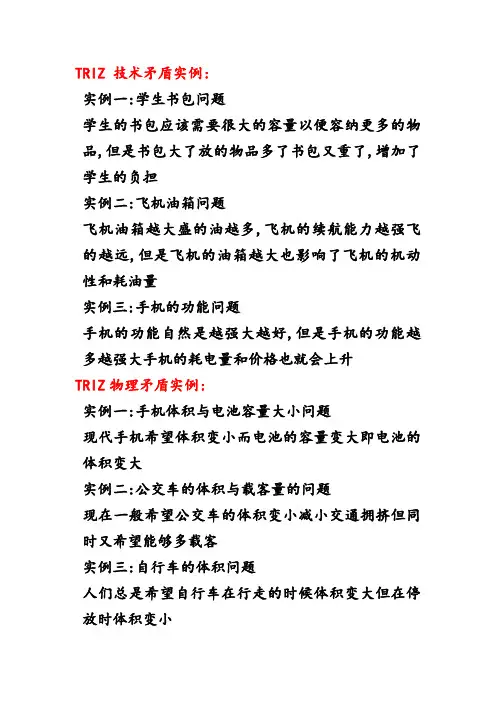 TRIZ 技术矛盾实例:

实例一:学生书包问题

学生的书包应该需要很大的容量以便容纳更多的物品,但是书包大了放的物品多了书包又重了,增加了学生的负担

实例二:飞机油箱问题

飞机油箱越大盛的油越多,飞机的续航能力越强飞的越远,但是飞机的油箱越大也影响了飞机的机动性和耗油量

实例三:手机的功能问题

手机的功能自然是越强大越好,但是手机的功能越多越强大手机的耗电量和价格也就会上升

TRIZ 物理矛盾实例:

实例一:手机体积与电池容量大小问题

现代手机希望体积变小而电池的容量变大即电池的体积变大

实例二:公交车的体积与载客量的问题

现在一般希望公交车的体积变小减小交通拥挤但同时又希望能够多载客

实例三:自行车的体积问题

人们总是希望自行车在行走的时候体积变大但在停放时体积变小